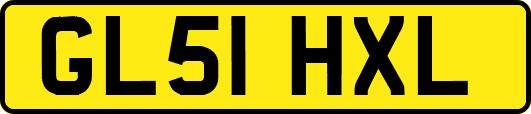 GL51 HXL